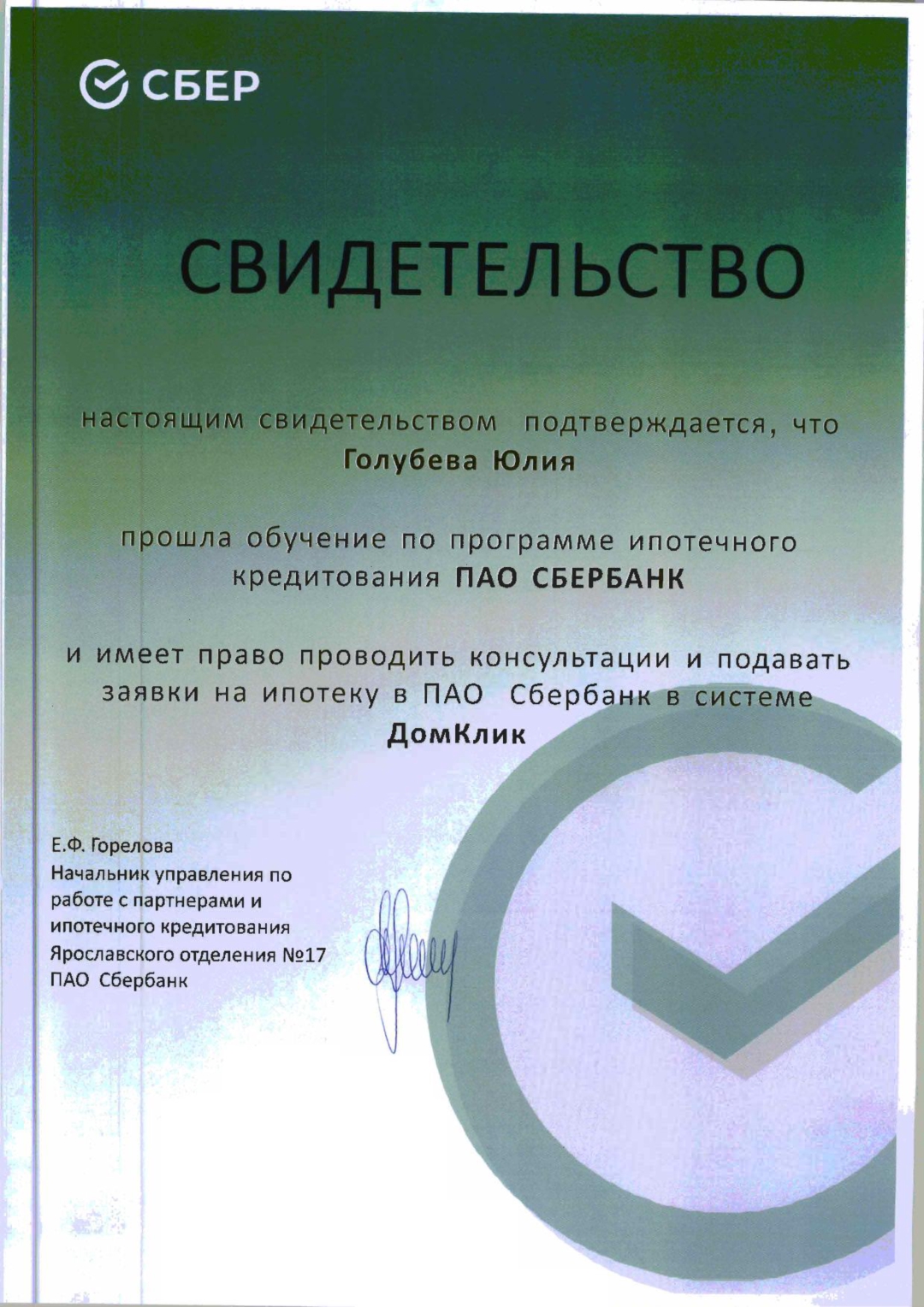 СБЕР

СВИДЕТЕЛЬСТВО

настоящим свидетельством подтверждается, что
Голубева Юлия

прошла обучение по программе ипотечного кредитования ПАО СБЕРБАНК

и имеет право проводить консультации и подавать заявки на ипотеку в ПАО Сбербанк в системе
ДомКлик

Е.Ф. Горелова
Начальник управления по работе с партнерами и ипотечного кредитования Ярославского отделения №17 ПАО Сбербанк